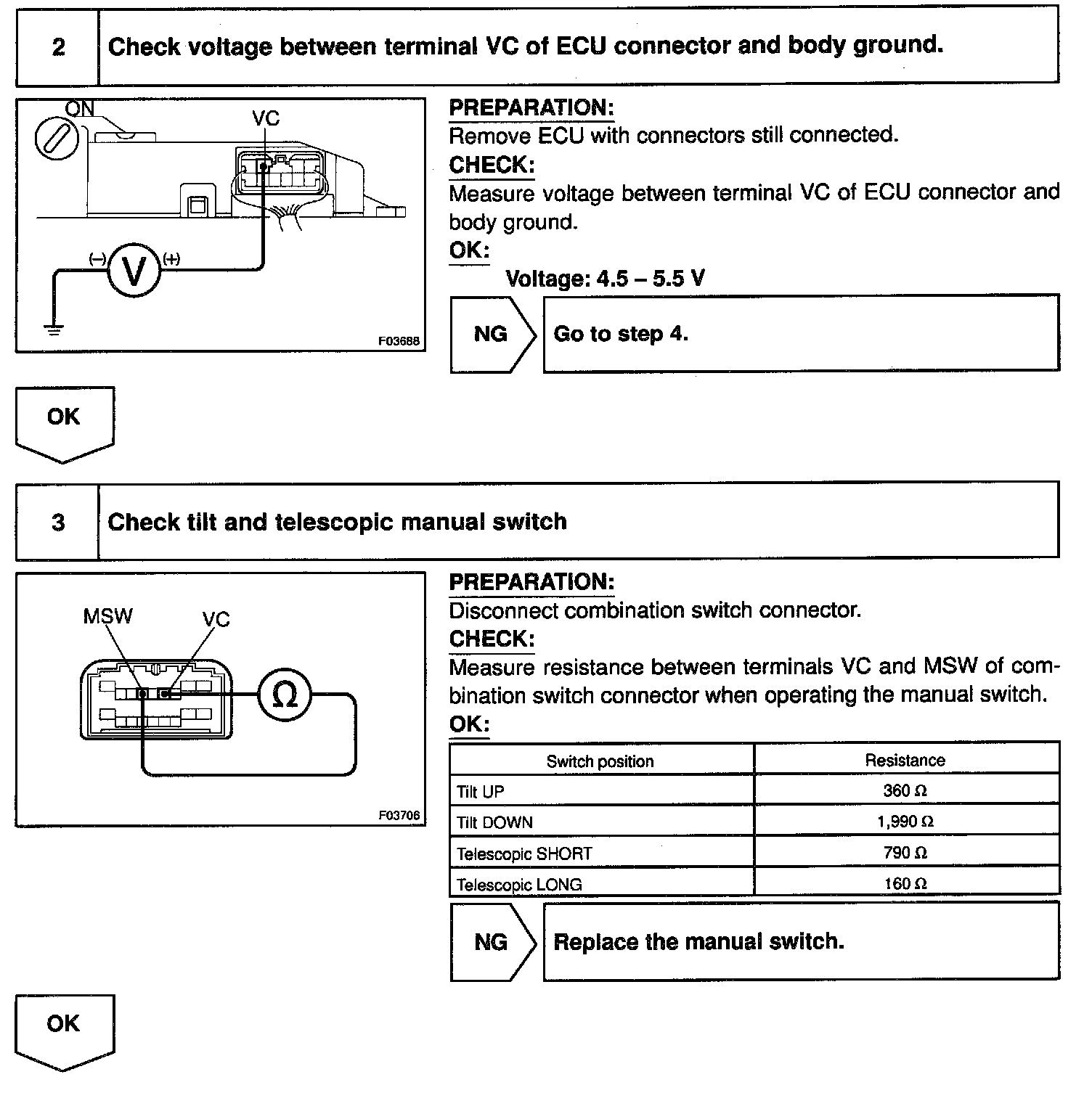 2 Check voltage between terminal VC of ECU connector and body ground.

ON
VC
(–)
V
(+)
F03688

PREPARATION:
Remove ECU with connectors still connected.
CHECK:
Measure voltage between terminal VC of ECU connector and body ground.
OK:
Voltage: 4.5 – 5.5 V

NG
Go to step 4.

OK

3 Check tilt and telescopic manual switch

MSW
VC
Ω
F03706

PREPARATION:
Disconnect combination switch connector.
CHECK:
Measure resistance between terminals VC and MSW of combination switch connector when operating the manual switch.
OK:

| Switch position | Resistance |
|---|---|
| Tilt UP | 360 Ω |
| Tilt DOWN | 1,990 Ω |
| Telescopic SHORT | 790 Ω |
| Telescopic LONG | 160 Ω |

NG
Replace the manual switch.

OK